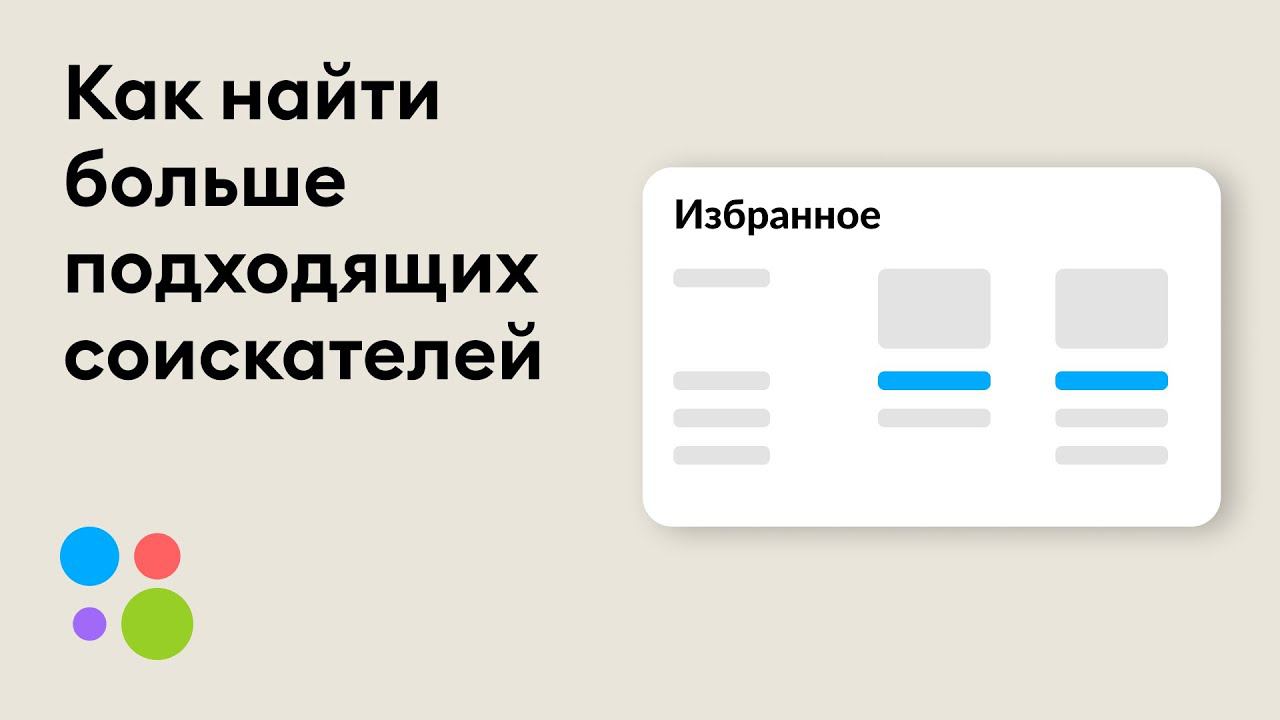 Как найти больше подходящих соискателей

Избранное